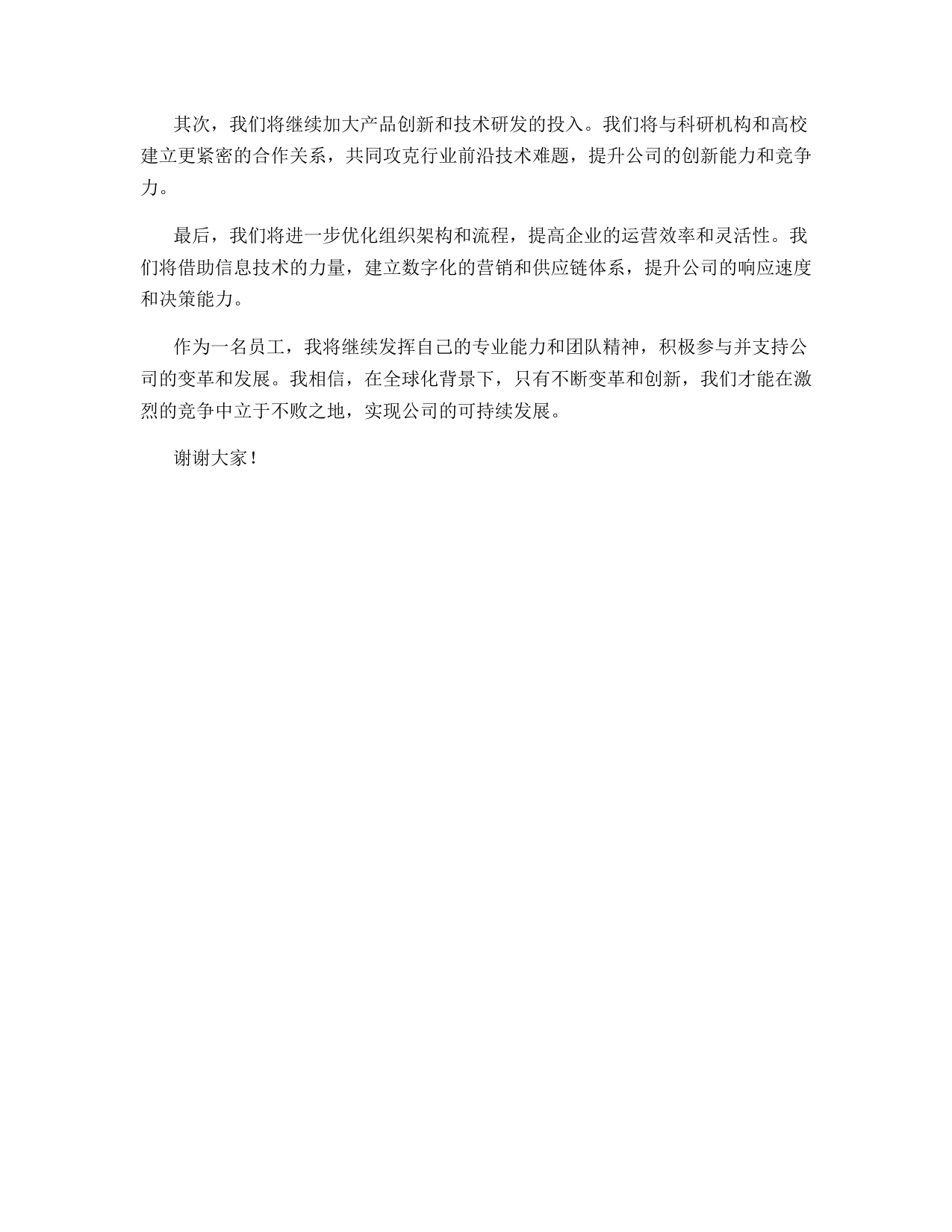 其次，我们将继续加大产品创新和技术研发的投入。我们将与科研机构和高校建立更紧密的合作关系，共同攻克行业前沿技术难题，提升公司的创新能力和竞争力。

最后，我们将进一步优化组织架构和流程，提高企业的运营效率和灵活性。我们将借助信息技术的力量，建立数字化的营销和供应链体系，提升公司的响应速度和决策能力。

作为一名员工，我将继续发挥自己的专业能力和团队精神，积极参与并支持公司的变革和发展。我相信，在全球化背景下，只有不断变革和创新，我们才能在激烈的竞争中立于不败之地，实现公司的可持续发展。

谢谢大家！